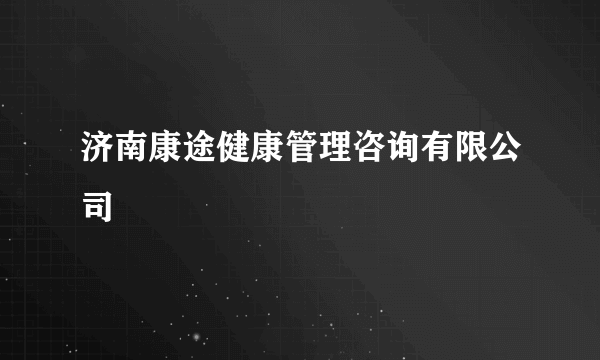 济南康途健康管理咨询有限公司